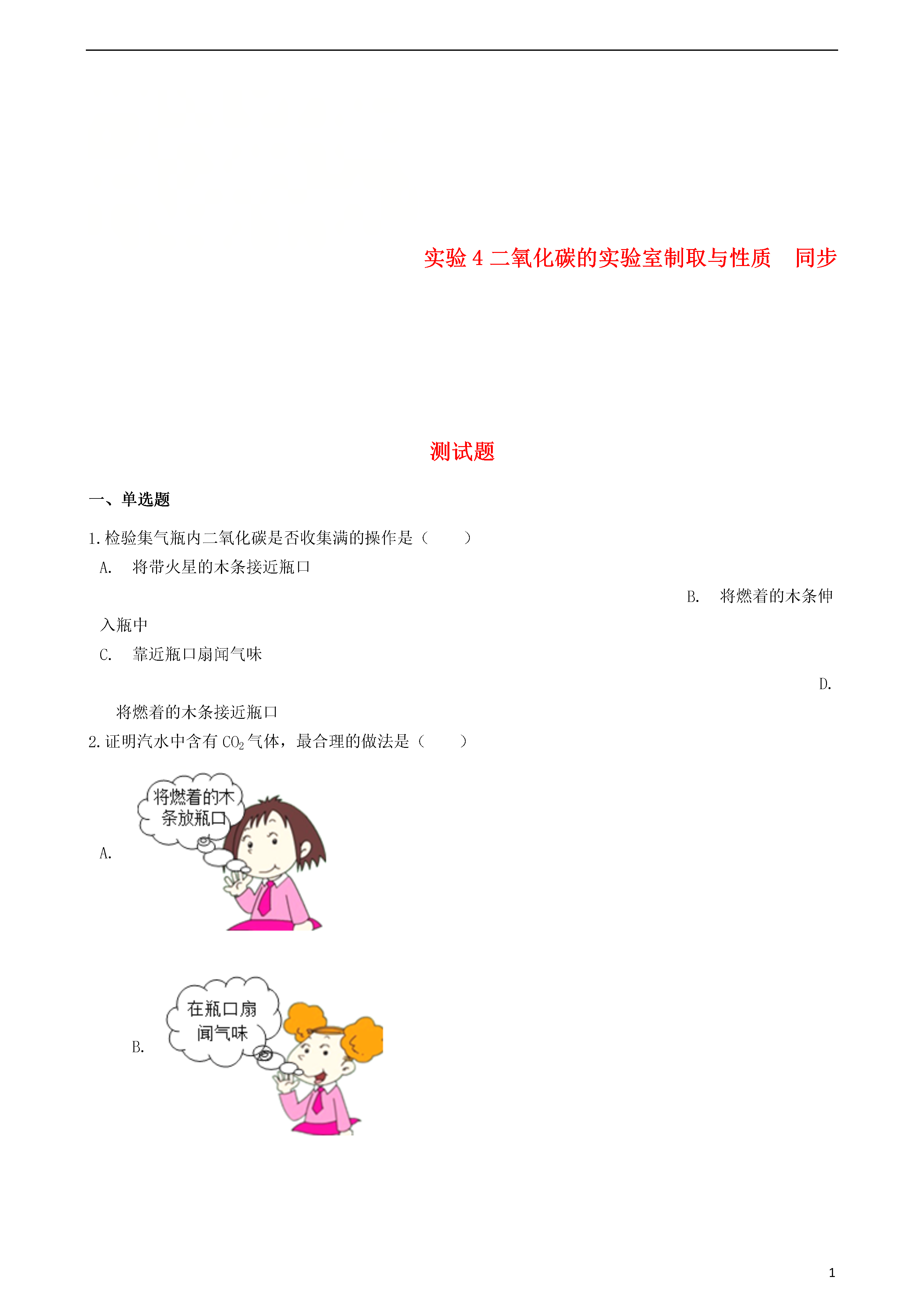 实验 4 二氧化碳的实验室制取与性质　同步

测试题

一、单选题

1. 检验集气瓶内二氧化碳是否收集满的操作是（　　）

A.　将带火星的木条接近瓶口

B.　将燃着的木条伸入瓶中

C.　靠近瓶口扇闻气味

D.　将燃着的木条接近瓶口

2. 证明汽水中含有 $CO_2$ 气体，最合理的做法是（　　）

A.

将燃着的木条放瓶口

B.

在瓶口扇闻气味

1